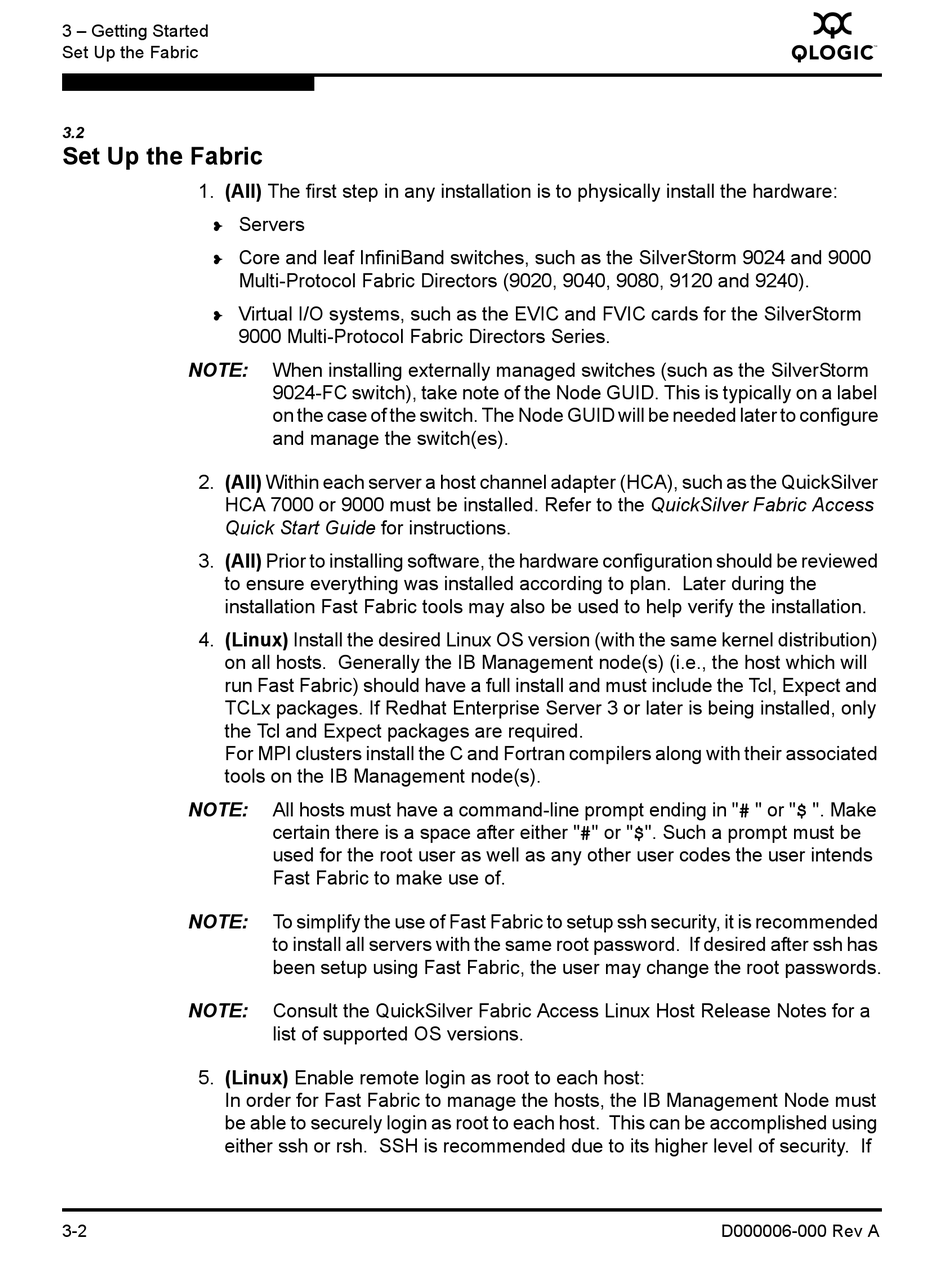 3 – Getting Started
Set Up the Fabric

QLOGIC

3.2
Set Up the Fabric

1. (All) The first step in any installation is to physically install the hardware:

Servers

Core and leaf InfiniBand switches, such as the SilverStorm 9024 and 9000 Multi-Protocol Fabric Directors (9020, 9040, 9080, 9120 and 9240).

Virtual I/O systems, such as the EVIC and FVIC cards for the SilverStorm 9000 Multi-Protocol Fabric Directors Series.

NOTE: When installing externally managed switches (such as the SilverStorm 9024-FC switch), take note of the Node GUID. This is typically on a label on the case of the switch. The Node GUID will be needed later to configure and manage the switch(es).

2. (All) Within each server a host channel adapter (HCA), such as the QuickSilver HCA 7000 or 9000 must be installed. Refer to the QuickSilver Fabric Access Quick Start Guide for instructions.

3. (All) Prior to installing software, the hardware configuration should be reviewed to ensure everything was installed according to plan. Later during the installation Fast Fabric tools may also be used to help verify the installation.

4. (Linux) Install the desired Linux OS version (with the same kernel distribution) on all hosts. Generally the IB Management node(s) (i.e., the host which will run Fast Fabric) should have a full install and must include the Tcl, Expect and TCLx packages. If Redhat Enterprise Server 3 or later is being installed, only the Tcl and Expect packages are required.
For MPI clusters install the C and Fortran compilers along with their associated tools on the IB Management node(s).

NOTE: All hosts must have a command-line prompt ending in "# " or "$ ". Make certain there is a space after either "#" or "$". Such a prompt must be used for the root user as well as any other user codes the user intends Fast Fabric to make use of.

NOTE: To simplify the use of Fast Fabric to setup ssh security, it is recommended to install all servers with the same root password. If desired after ssh has been setup using Fast Fabric, the user may change the root passwords.

NOTE: Consult the QuickSilver Fabric Access Linux Host Release Notes for a list of supported OS versions.

5. (Linux) Enable remote login as root to each host:
In order for Fast Fabric to manage the hosts, the IB Management Node must be able to securely login as root to each host. This can be accomplished using either ssh or rsh. SSH is recommended due to its higher level of security. If

3-2

D000006-000 Rev A